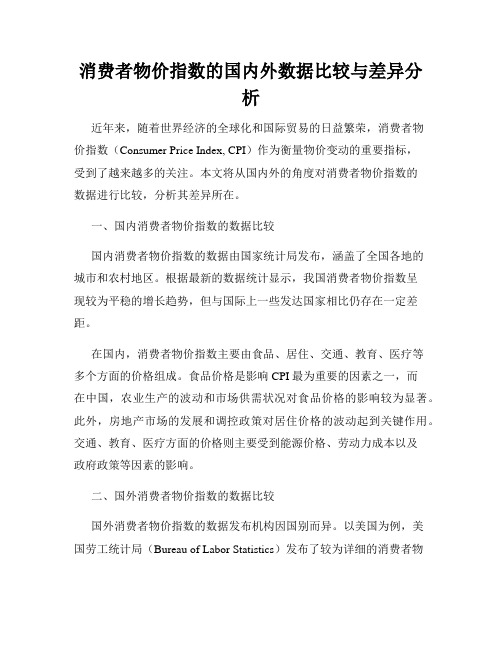 消费者物价指数的国内外数据比较与差异分析

近年来，随着世界经济的全球化和国际贸易的日益繁荣，消费者物价指数（Consumer Price Index, CPI）作为衡量物价变动的重要指标，受到了越来越多的关注。本文将从国内外的角度对消费者物价指数的数据进行比较，分析其差异所在。

一、国内消费者物价指数的数据比较

国内消费者物价指数的数据由国家统计局发布，涵盖了全国各地的城市和农村地区。根据最新的数据统计显示，我国消费者物价指数呈现较为平稳的增长趋势，但与国际上一些发达国家相比仍存在一定差距。

在国内，消费者物价指数主要由食品、居住、交通、教育、医疗等多个方面的价格组成。食品价格是影响 CPI 最为重要的因素之一，而在中国，农业生产的波动和市场供需状况对食品价格的影响较为显著。此外，房地产市场的发展和调控政策对居住价格的波动起到关键作用。交通、教育、医疗方面的价格则主要受到能源价格、劳动力成本以及政府政策等因素的影响。

二、国外消费者物价指数的数据比较

国外消费者物价指数的数据发布机构因国别而异。以美国为例，美国劳工统计局（Bureau of Labor Statistics）发布了较为详细的消费者物